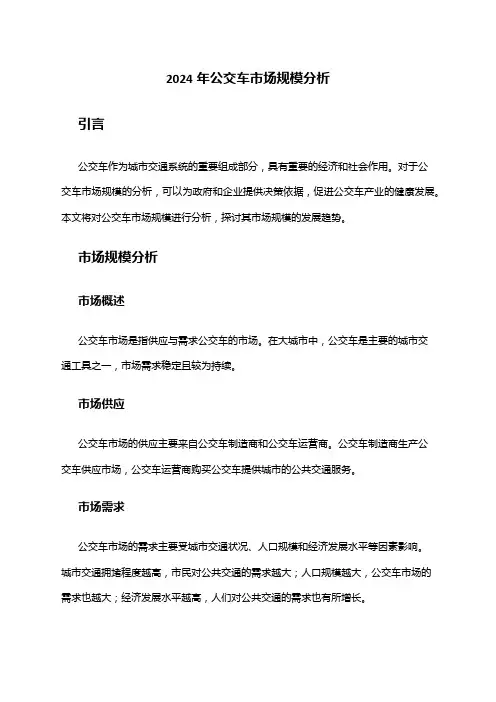 2024 年公交车市场规模分析

引言

公交车作为城市交通系统的重要组成部分，具有重要的经济和社会作用。对于公交车市场规模的分析，可以为政府和企业提供决策依据，促进公交车产业的健康发展。本文将对公交车市场规模进行分析，探讨其市场规模的发展趋势。

市场规模分析

市场概述

公交车市场是指供应与需求公交车的市场。在大城市中，公交车是主要的城市交通工具之一，市场需求稳定且较为持续。

市场供应

公交车市场的供应主要来自公交车制造商和公交车运营商。公交车制造商生产公交车供应市场，公交车运营商购买公交车提供城市的公共交通服务。

市场需求

公交车市场的需求主要受城市交通状况、人口规模和经济发展水平等因素影响。城市交通拥堵程度越高，市民对公共交通的需求越大；人口规模越大，公交车市场的需求也越大；经济发展水平越高，人们对公共交通的需求也有所增长。